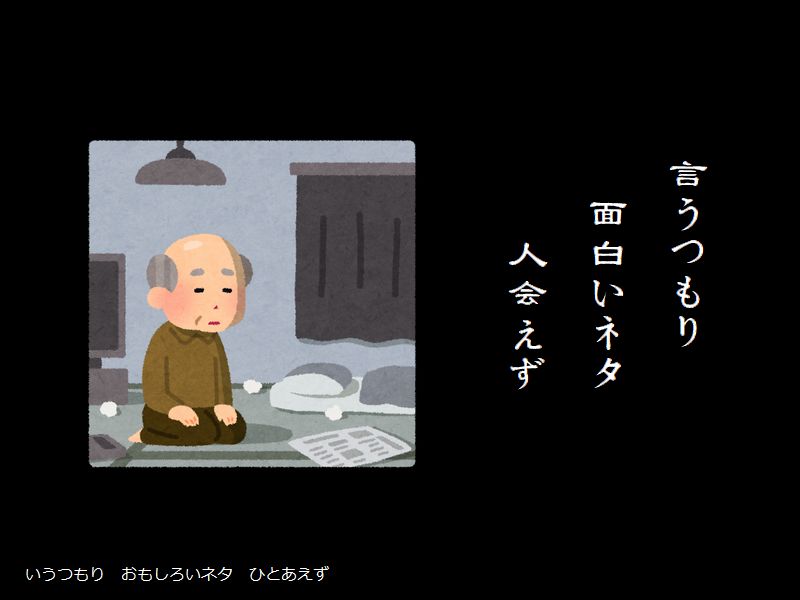 言うつもり
面白いネタ
人会えず

いうつもり　おもしろいネタ　ひとあえず